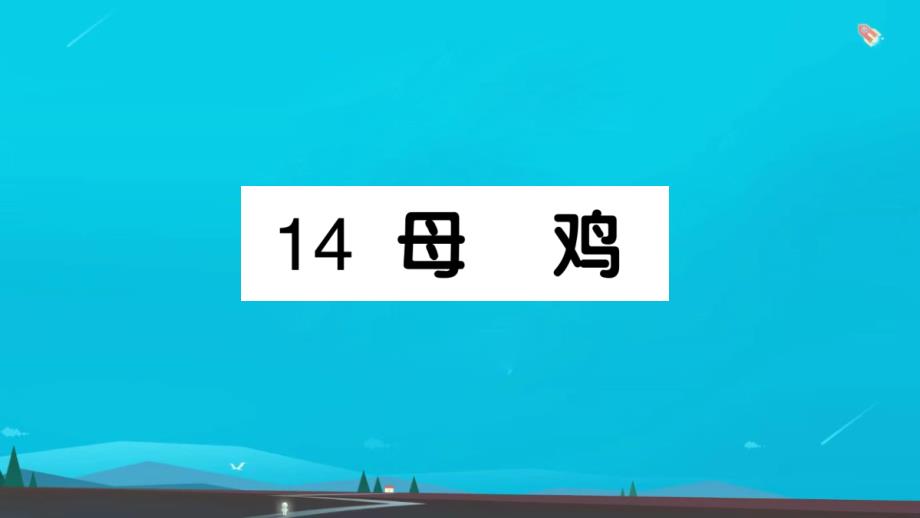 14 母　鸡